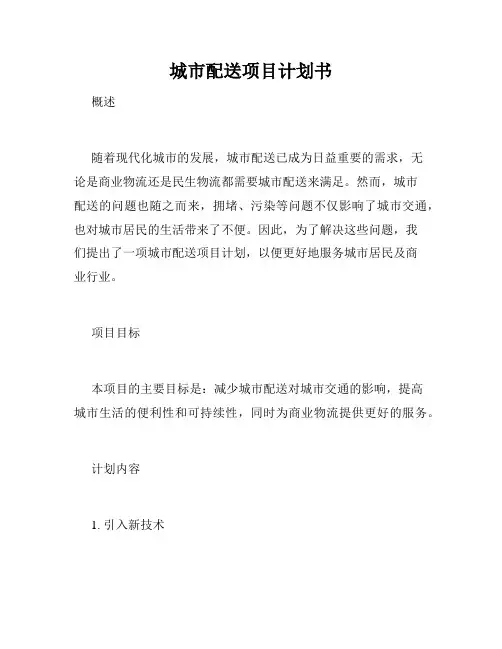 城市配送项目计划书

概述

随着现代化城市的发展，城市配送已成为日益重要的需求，无论是商业物流还是民生物流都需要城市配送来满足。然而，城市配送的问题也随之而来，拥堵、污染等问题不仅影响了城市交通，也对城市居民的生活带来了不便。因此，为了解决这些问题，我们提出了一项城市配送项目计划，以便更好地服务城市居民及商业行业。

项目目标

本项目的主要目标是：减少城市配送对城市交通的影响，提高城市生活的便利性和可持续性，同时为商业物流提供更好的服务。

计划内容

1. 引入新技术